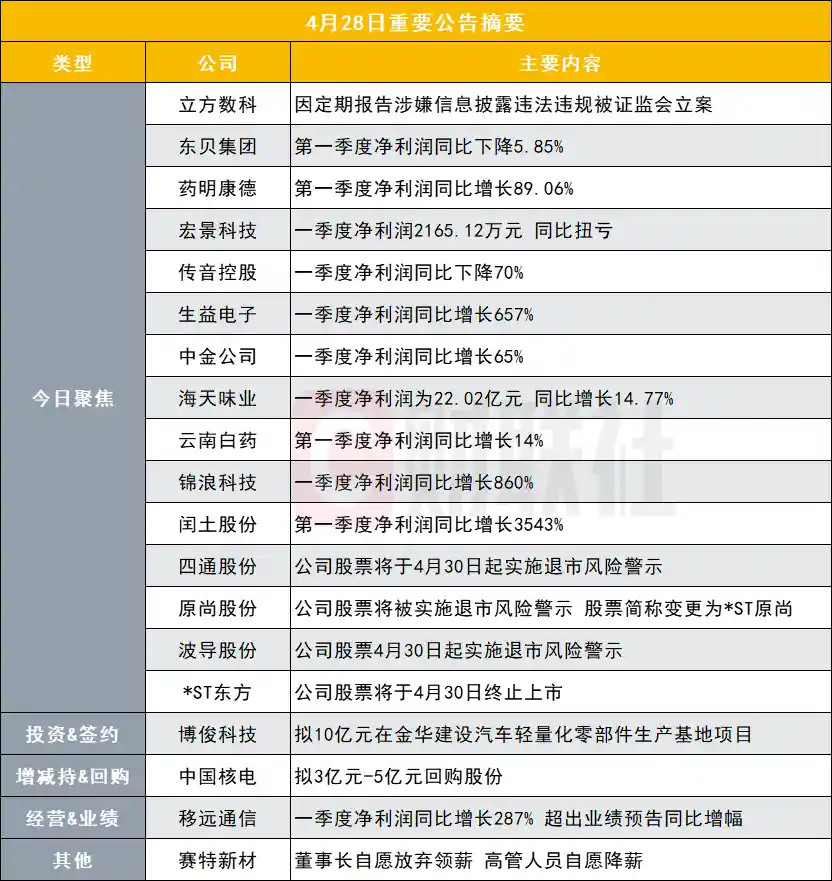 4月28日重要公告摘要

| 类型 | 公司 | 主要内容 |
|---|---|---|
| 今日聚焦 | 立方数科 | 因定期报告涉嫌信息披露违法违规被证监会立案 |
| | 东贝集团 | 第一季度净利润同比下降5.85% |
| | 药明康德 | 第一季度净利润同比增长89.06% |
| | 宏景科技 | 一季度净利润2165.12万元 同比扭亏 |
| | 传音控股 | 一季度净利润同比下降70% |
| | 生益电子 | 一季度净利润同比增长657% |
| | 中金公司 | 一季度净利润同比增长65% |
| | 海天味业 | 一季度净利润为22.02亿元 同比增长14.77% |
| | 云南白药 | 第一季度净利润同比增长14% |
| | 锦浪科技 | 一季度净利润同比增长860% |
| | 闰土股份 | 第一季度净利润同比增长3543% |
| | 四通股份 | 公司股票将于4月30日起实施退市风险警示 |
| | 原尚股份 | 公司股票将被实施退市风险警示 股票简称变更为*ST原尚 |
| | 波导股份 | 公司股票4月30日起实施退市风险警示 |
| | *ST东方 | 公司股票将于4月30日终止上市 |
| 投资&签约 | 博俊科技 | 拟10亿元在金华建设汽车轻量化零部件生产基地项目 |
| 增减持&回购 | 中国核电 | 拟3亿元-5亿元回购股份 |
| 经营&业绩 | 移远通信 | 一季度净利润同比增长287% 超出业绩预告同比增幅 |
| 其他 | 赛特新材 | 董事长自愿放弃领薪 高管人员自愿降薪 |

财联社